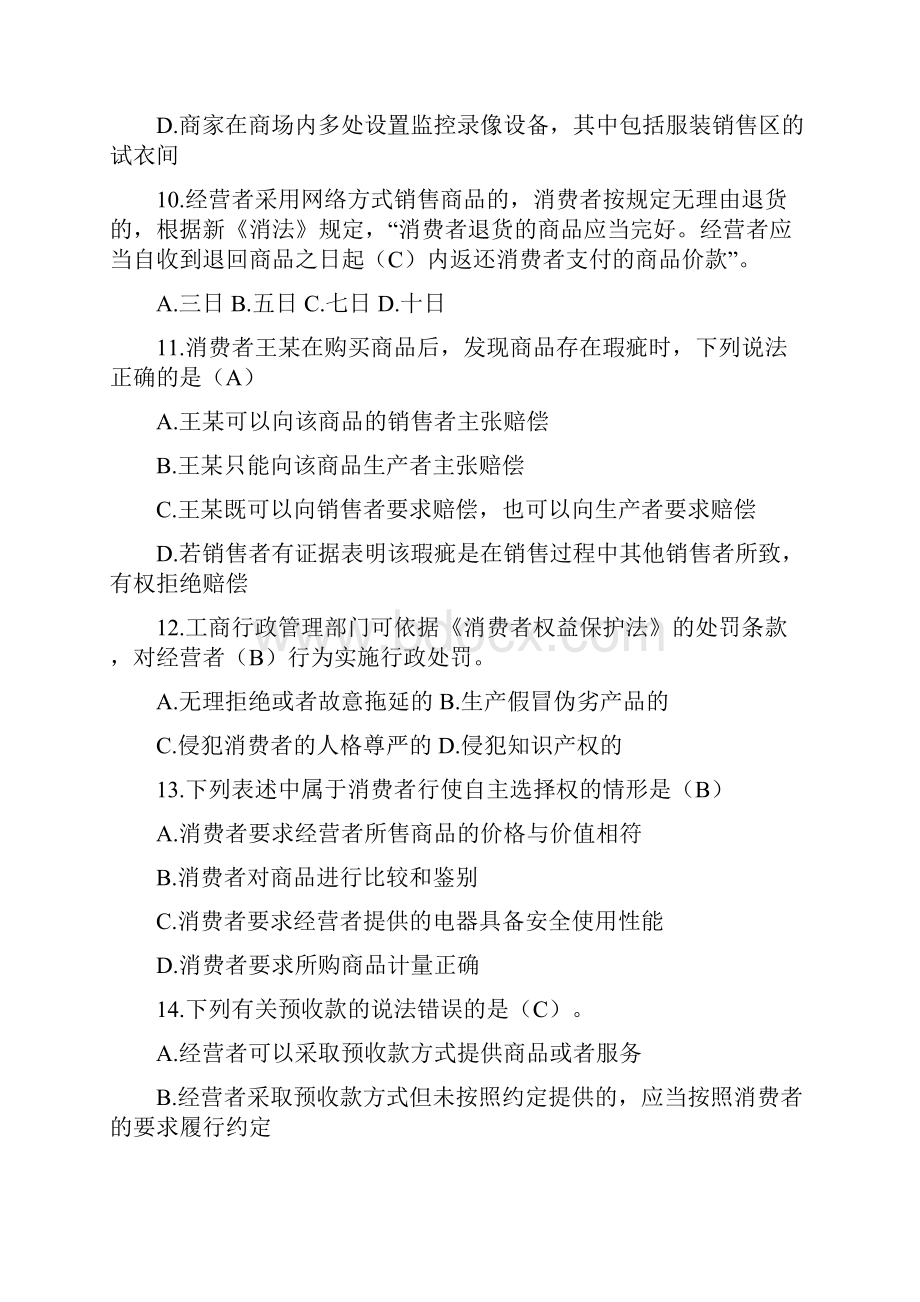 D.商家在商场内多处设置监控录像设备，其中包括服装销售区的试衣间

10.经营者采用网络方式销售商品的，消费者按规定无理由退货的，根据新《消法》规定，“消费者退货的商品应当完好。经营者应当自收到退回商品之日起（C）内返还消费者支付的商品价款”。

A.三日 B.五日 C.七日 D.十日

11.消费者王某在购买商品后，发现商品存在瑕疵时，下列说法正确的是（A）

A.王某可以向该商品的销售者主张赔偿

B.王某只能向该商品生产者主张赔偿

C.王某既可以向销售者要求赔偿，也可以向生产者要求赔偿

D.若销售者有证据表明该瑕疵是在销售过程中其他销售者所致，有权拒绝赔偿

12.工商行政管理部门可依据《消费者权益保护法》的处罚条款，对经营者（B）行为实施行政处罚。

A.无理拒绝或者故意拖延的 B.生产假冒伪劣产品的

C.侵犯消费者的人格尊严的 D.侵犯知识产权的

13.下列表述中属于消费者行使自主选择权的情形是（B）

A.消费者要求经营者所售商品的价格与价值相符

B.消费者对商品进行比较和鉴别

C.消费者要求经营者提供的电器具备安全使用性能

D.消费者要求所购商品计量正确

14.下列有关预收款的说法错误的是（C）。

A.经营者可以采取预收款方式提供商品或者服务

B.经营者采取预收款方式但未按照约定提供的，应当按照消费者的要求履行约定